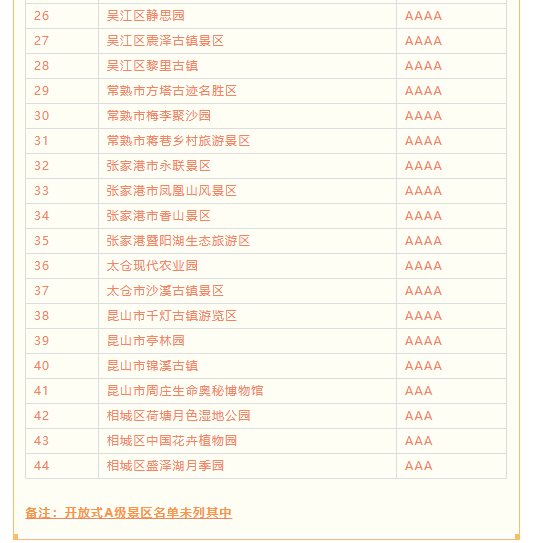 | 26 | 吴江区静思园 | AAAA |
|---|---|---|
| 27 | 吴江区震泽古镇景区 | AAAA |
| 28 | 吴江区黎里古镇 | AAAA |
| 29 | 常熟市方塔古迹名胜区 | AAAA |
| 30 | 常熟市梅李聚沙园 | AAAA |
| 31 | 常熟市蒋巷乡村旅游景区 | AAAA |
| 32 | 张家港市永联景区 | AAAA |
| 33 | 张家港市凤凰山风景区 | AAAA |
| 34 | 张家港市香山景区 | AAAA |
| 35 | 张家港暨阳湖生态旅游区 | AAAA |
| 36 | 太仓现代农业园 | AAAA |
| 37 | 太仓市沙溪古镇景区 | AAAA |
| 38 | 昆山市千灯古镇游览区 | AAAA |
| 39 | 昆山市亭林园 | AAAA |
| 40 | 昆山市锦溪古镇 | AAAA |
| 41 | 昆山市周庄生命奥秘博物馆 | AAA |
| 42 | 相城区荷塘月色湿地公园 | AAA |
| 43 | 相城区中国花卉植物园 | AAA |
| 44 | 相城区盛泽湖月季园 | AAA |

备注：开放式A级景区名单未列其中